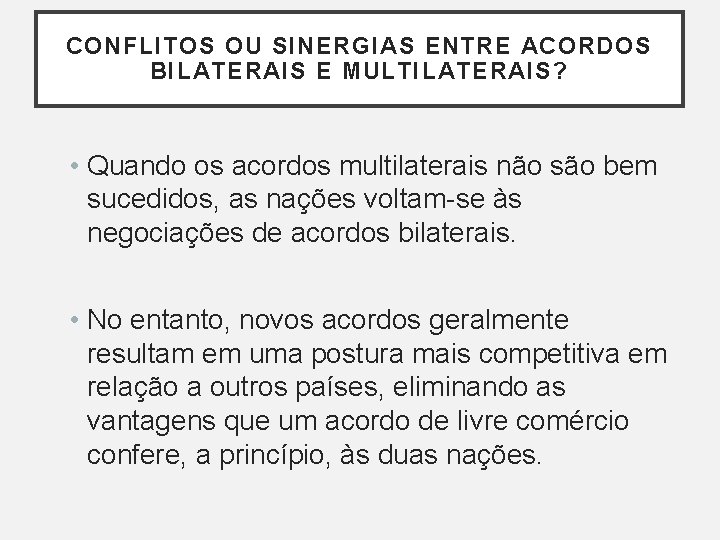 CONFLITOS OU SINERGIAS ENTRE ACORDOS BILATERAIS E MULTILATERAIS?

• Quando os acordos multilaterais não são bem sucedidos, as nações voltam-se às negociações de acordos bilaterais.

• No entanto, novos acordos geralmente resultam em uma postura mais competitiva em relação a outros países, eliminando as vantagens que um acordo de livre comércio confere, a princípio, às duas nações.